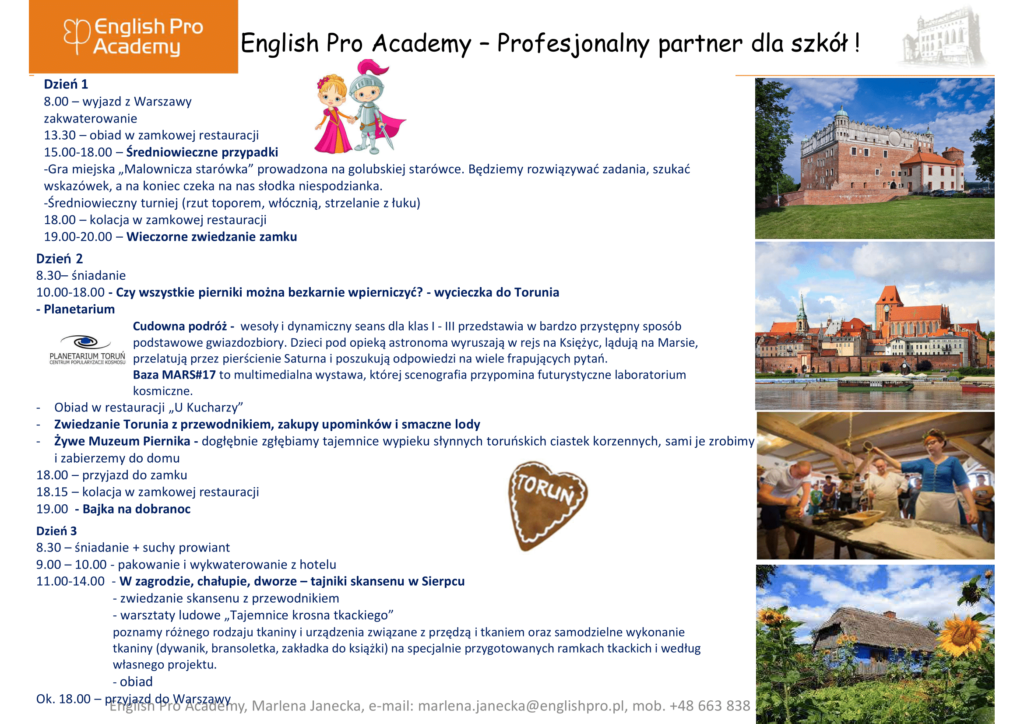 English Pro Academy

English Pro Academy – Profesjonalny partner dla szkół !

Dzień 1
8.00 – wyjazd z Warszawy
zakwaterowanie
13.30 – obiad w zamkowej restauracji
15.00-18.00 – Średniowieczne przypadki
-Gra miejska „Malownicza starówka" prowadzona na golubskiej starówce. Będziemy rozwiązywać zadania, szukać wskazówek, a na koniec czeka na nas słodka niespodzianka.
-Średniowieczny turniej (rzut toporem, włócznią, strzelanie z łuku)
18.00 – kolacja w zamkowej restauracji
19.00-20.00 – Wieczorne zwiedzanie zamku

Dzień 2
8.30– śniadanie
10.00-18.00 - Czy wszystkie pierniki można bezkarnie wpierniczyć? - wycieczka do Torunia
- Planetarium

PLANETARIUM TORUŃ CENTRUM POPULARYZACJI KOSMOSU

Cudowna podróż - wesoły i dynamiczny seans dla klas I - III przedstawia w bardzo przystępny sposób podstawowe gwiazdozbiory. Dzieci pod opieką astronoma wyruszają w rejs na Księżyc, lądują na Marsie, przelatują przez pierścienie Saturna i poszukują odpowiedzi na wiele frapujących pytań.
Baza MARS#17 to multimedialna wystawa, której scenografia przypomina futurystyczne laboratorium kosmiczne.
- Obiad w restauracji „U Kucharzy"
- Zwiedzanie Torunia z przewodnikiem, zakupy upominków i smaczne lody
- Żywe Muzeum Piernika - dogłębnie zgłębiamy tajemnice wypieku słynnych toruńskich ciastek korzennych, sami je zrobimy i zabierzemy do domu
18.00 – przyjazd do zamku
18.15 – kolacja w zamkowej restauracji
19.00 - Bajka na dobranoc

TORUŃ

Dzień 3
8.30 – śniadanie + suchy prowiant
9.00 – 10.00 - pakowanie i wykwaterowanie z hotelu
11.00-14.00 - W zagrodzie, chałupie, dworze – tajniki skansenu w Sierpcu
- zwiedzanie skansenu z przewodnikiem
- warsztaty ludowe „Tajemnice krosna tkackiego"
poznamy różnego rodzaju tkaniny i urządzenia związane z przędzą i tkaniem oraz samodzielne wykonanie tkaniny (dywanik, bransoletka, zakładka do książki) na specjalnie przygotowanych ramkach tkackich i według własnego projektu.
- obiad
Ok. 18.00 – przyjazd do Warszawy

English Pro Academy, Marlena Janecka, e-mail: marlena.janecka@englishpro.pl, mob. +48 663 838